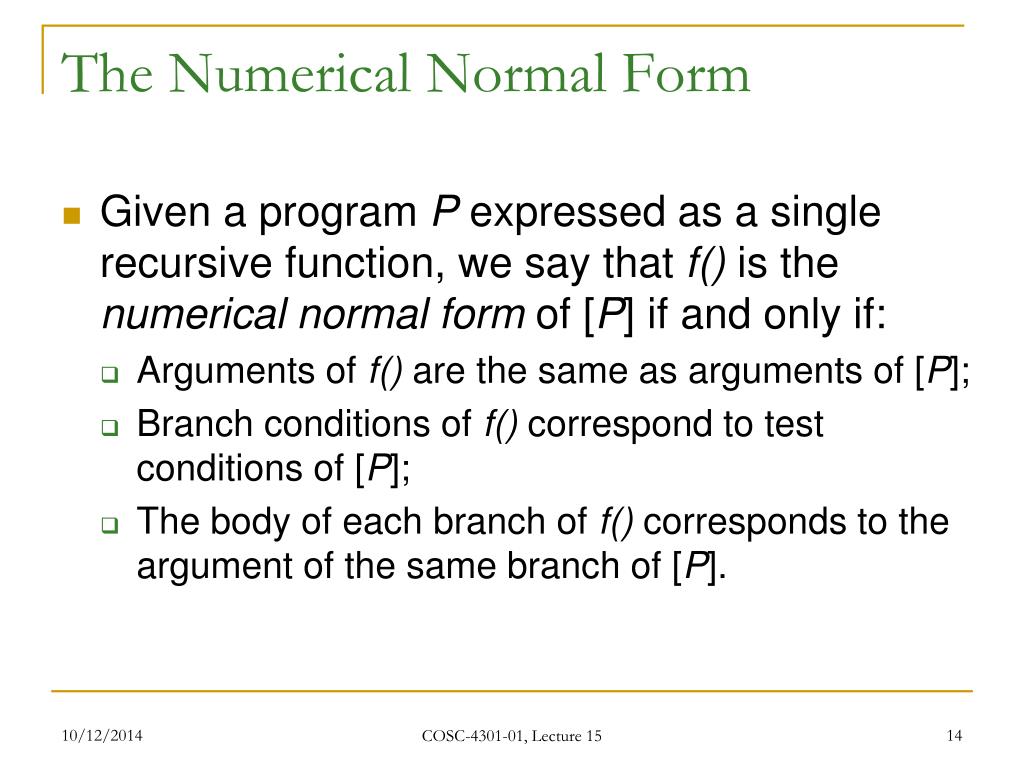 The Numerical Normal Form

Given a program P expressed as a single recursive function, we say that f() is the numerical normal form of [P] if and only if:

Arguments of f() are the same as arguments of [P];

Branch conditions of f() correspond to test conditions of [P];

The body of each branch of f() corresponds to the argument of the same branch of [P].

10/12/2014

COSC-4301-01, Lecture 15

14